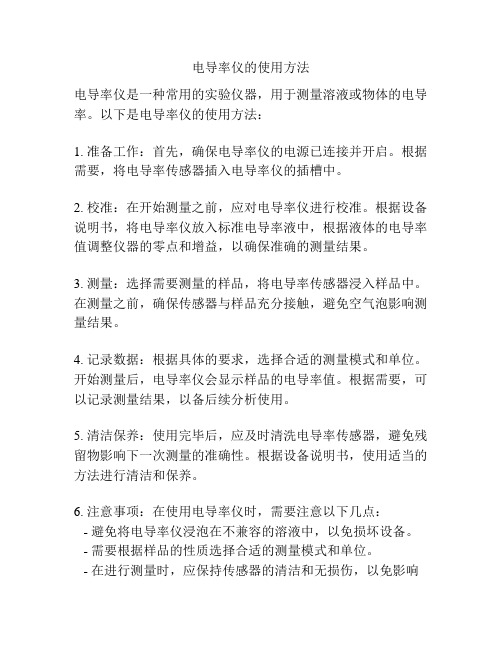 电导率仪的使用方法

电导率仪是一种常用的实验仪器，用于测量溶液或物体的电导率。以下是电导率仪的使用方法：

1. 准备工作：首先，确保电导率仪的电源已连接并开启。根据需要，将电导率传感器插入电导率仪的插槽中。

2. 校准：在开始测量之前，应对电导率仪进行校准。根据设备说明书，将电导率仪放入标准电导率液中，根据液体的电导率值调整仪器的零点和增益，以确保准确的测量结果。

3. 测量：选择需要测量的样品，将电导率传感器浸入样品中。在测量之前，确保传感器与样品充分接触，避免空气泡影响测量结果。

4. 记录数据：根据具体的要求，选择合适的测量模式和单位。开始测量后，电导率仪会显示样品的电导率值。根据需要，可以记录测量结果，以备后续分析使用。

5. 清洁保养：使用完毕后，应及时清洗电导率传感器，避免残留物影响下一次测量的准确性。根据设备说明书，使用适当的方法进行清洁和保养。

6. 注意事项：在使用电导率仪时，需要注意以下几点：
- 避免将电导率仪浸泡在不兼容的溶液中，以免损坏设备。
- 需要根据样品的性质选择合适的测量模式和单位。
- 在进行测量时，应保持传感器的清洁和无损伤，以免影响